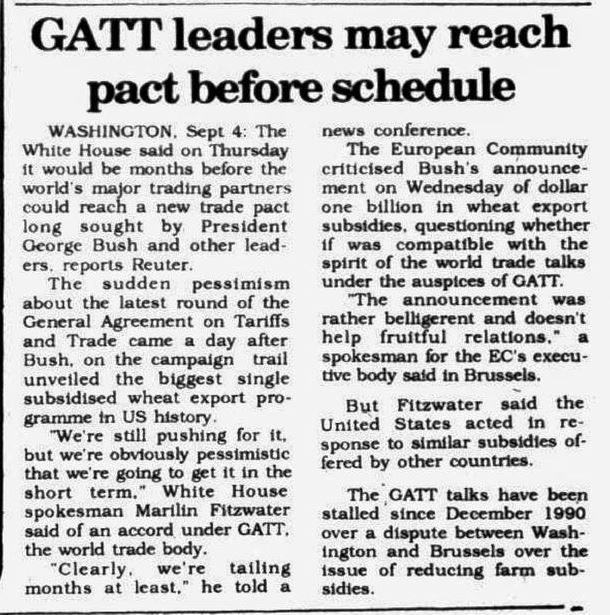 GATT leaders may reach pact before schedule

WASHINGTON, Sept 4: The White House said on Thursday it would be months before the world's major trading partners could reach a new trade pact long sought by President George Bush and other leaders, reports Reuter.

The sudden pessimism about the latest round of the General Agreement on Tariffs and Trade came a day after Bush, on the campaign trail unveiled the biggest single subsidised wheat export programme in US history.

"We're still pushing for it, but we're obviously pessimistic that we're going to get it in the short term," White House spokesman Marilin Fitzwater said of an accord under GATT, the world trade body.

"Clearly, we're tailing months at least," he told a news conference.

The European Community criticised Bush's announcement on Wednesday of dollar one billion in wheat export subsidies, questioning whether if was compatible with the spirit of the world trade talks under the auspices of GATT.

"The announcement was rather belligerent and doesn't help fruitful relations," a spokesman for the EC's executive body said in Brussels.

But Fitzwater said the United States acted in response to similar subsidies offered by other countries.

The GATT talks have been stalled since December 1990 over a dispute between Washington and Brussels over the issue of reducing farm subsidies.